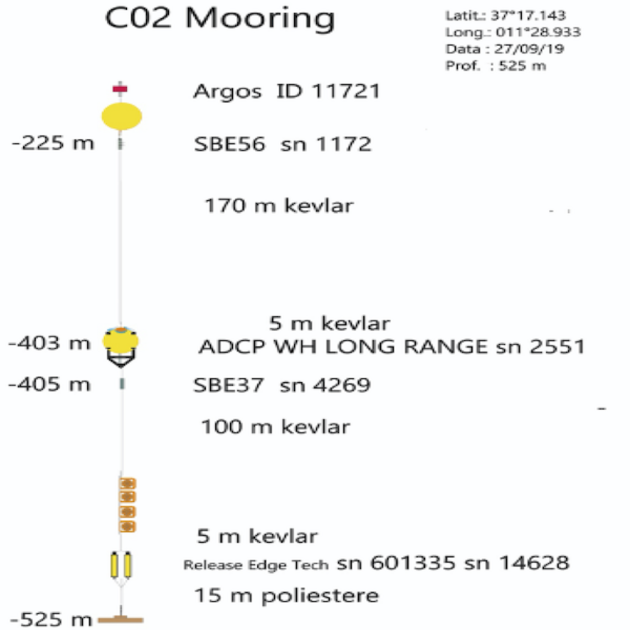 C02 Mooring

Latit.: 37°17.143
Long.: 011°28.933
Data : 27/09/19
Prof. : 525 m

Argos ID 11721

-225 m SBE56 sn 1172

170 m kevlar

5 m kevlar

-403 m ADCP WH LONG RANGE sn 2551

-405 m SBE37 sn 4269

100 m kevlar

5 m kevlar

Release Edge Tech sn 601335 sn 14628

15 m poliestere

-525 m